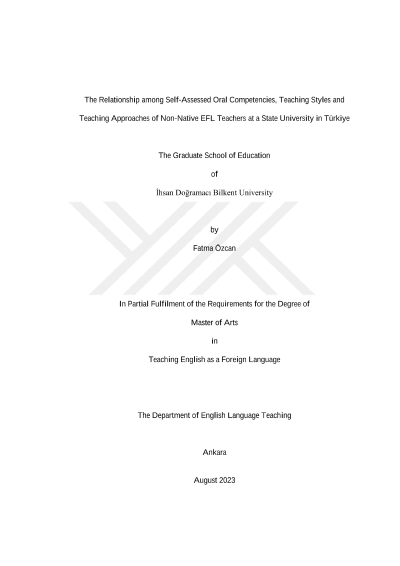 The Relationship among Self-Assessed Oral Competencies, Teaching Styles and Teaching Approaches of Non-Native EFL Teachers at a State University in Türkiye

The Graduate School of Education

of

İhsan Doğramacı Bilkent University

by

Fatma Özcan

In Partial Fulfilment of the Requirements for the Degree of

Master of Arts

in

Teaching English as a Foreign Language

The Department of English Language Teaching

Ankara

August 2023